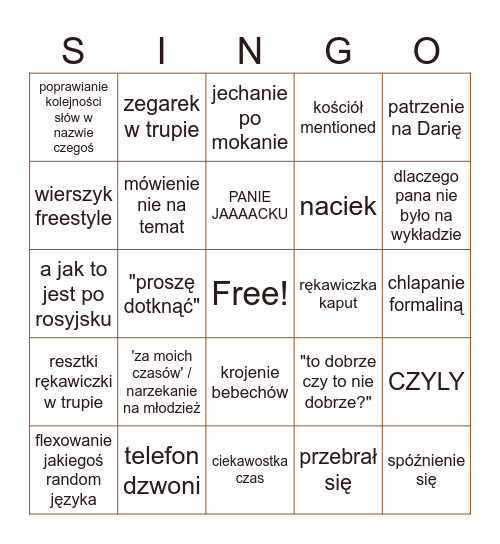 | S | I | N | G | O |
|---|---|---|---|---|
| poprawianie kolejności słów w nazwie czegoś | zegarek w trupie | jechanie po mokanie | kościół mentioned | patrzenie na Darię |
| wierszyk freestyle | mówienie nie na temat | PANIE JAAAACKU | naciek | dlaczego pana nie było na wykładzie |
| a jak to jest po rosyjsku | "proszę dotknąć" | Free! | rękawiczka kaput | chlapanie formaliną |
| resztki rękawiczki w trupie | 'za moich czasów' / narzekanie na młodzież | krojenie bebechów | "to dobrze czy to nie dobrze?" | CZYLY |
| flexowanie jakiegoś random języka | telefon dzwoni | ciekawostka czas | przebrał się | spóźnienie się |